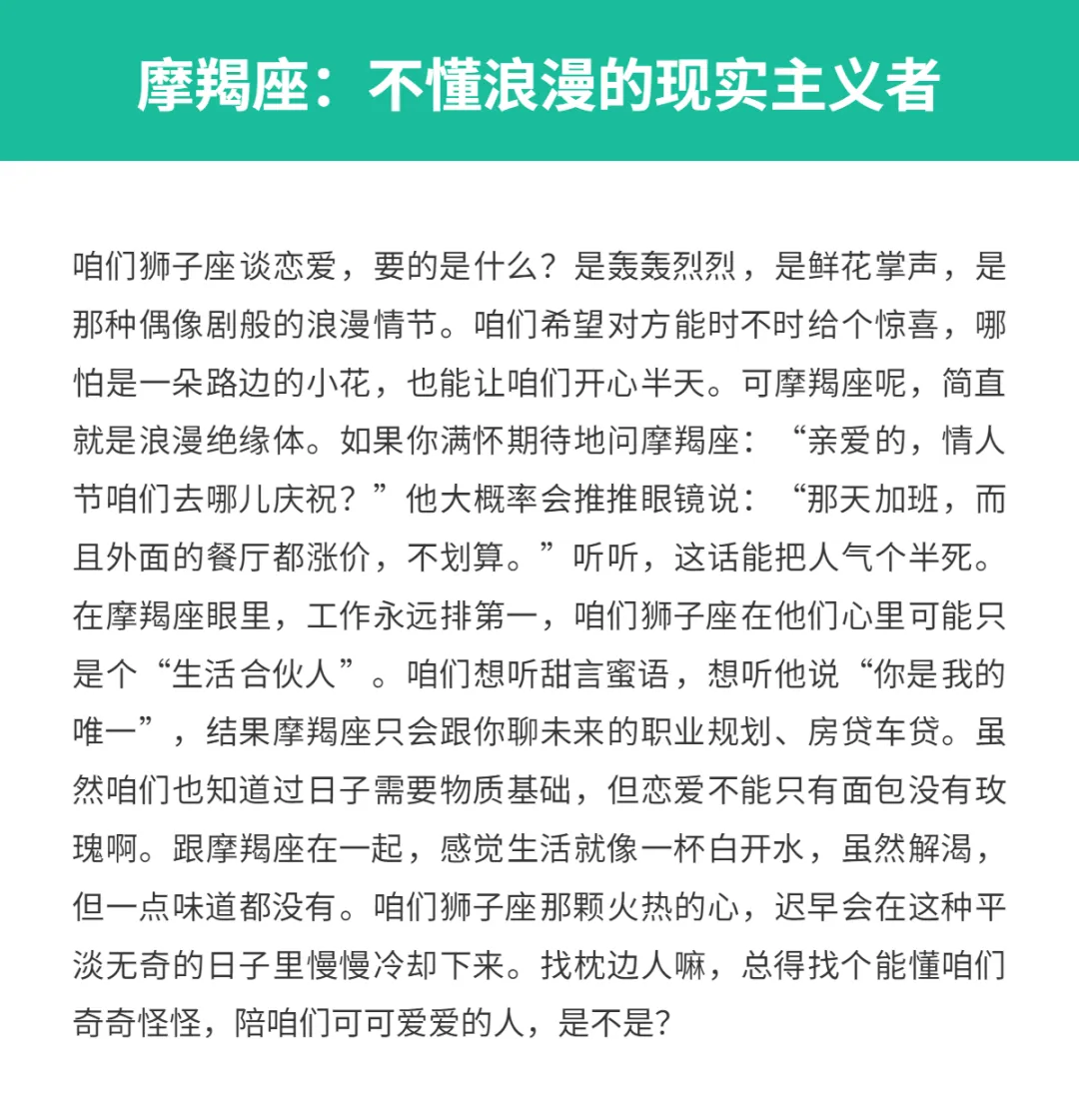 摩羯座：不懂浪漫的现实主义者

咱们狮子座谈恋爱，要的是什么？是轰轰烈烈，是鲜花掌声，是那种偶像剧般的浪漫情节。咱们希望对方能时不时给个惊喜，哪怕是一朵路边的小花，也能让咱们开心半天。可摩羯座呢，简直就是浪漫绝缘体。如果你满怀期待地问摩羯座：“亲爱的，情人节咱们去哪儿庆祝？”他大概率会推推眼镜说：“那天加班，而且外面的餐厅都涨价，不划算。”听听，这话能把人气个半死。在摩羯座眼里，工作永远排第一，咱们狮子座在他们心里可能只是个“生活合伙人”。咱们想听甜言蜜语，想听他说“你是我的唯一”，结果摩羯座只会跟你聊未来的职业规划、房贷车贷。虽然咱们也知道过日子需要物质基础，但恋爱不能只有面包没有玫瑰啊。跟摩羯座在一起，感觉生活就像一杯白开水，虽然解渴，但一点味道都没有。咱们狮子座那颗火热的心，迟早会在这种平淡无奇的日子里慢慢冷却下来。找枕边人嘛，总得找个能懂咱们奇奇怪怪，陪咱们可可爱爱的人，是不是？